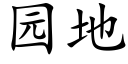 园地